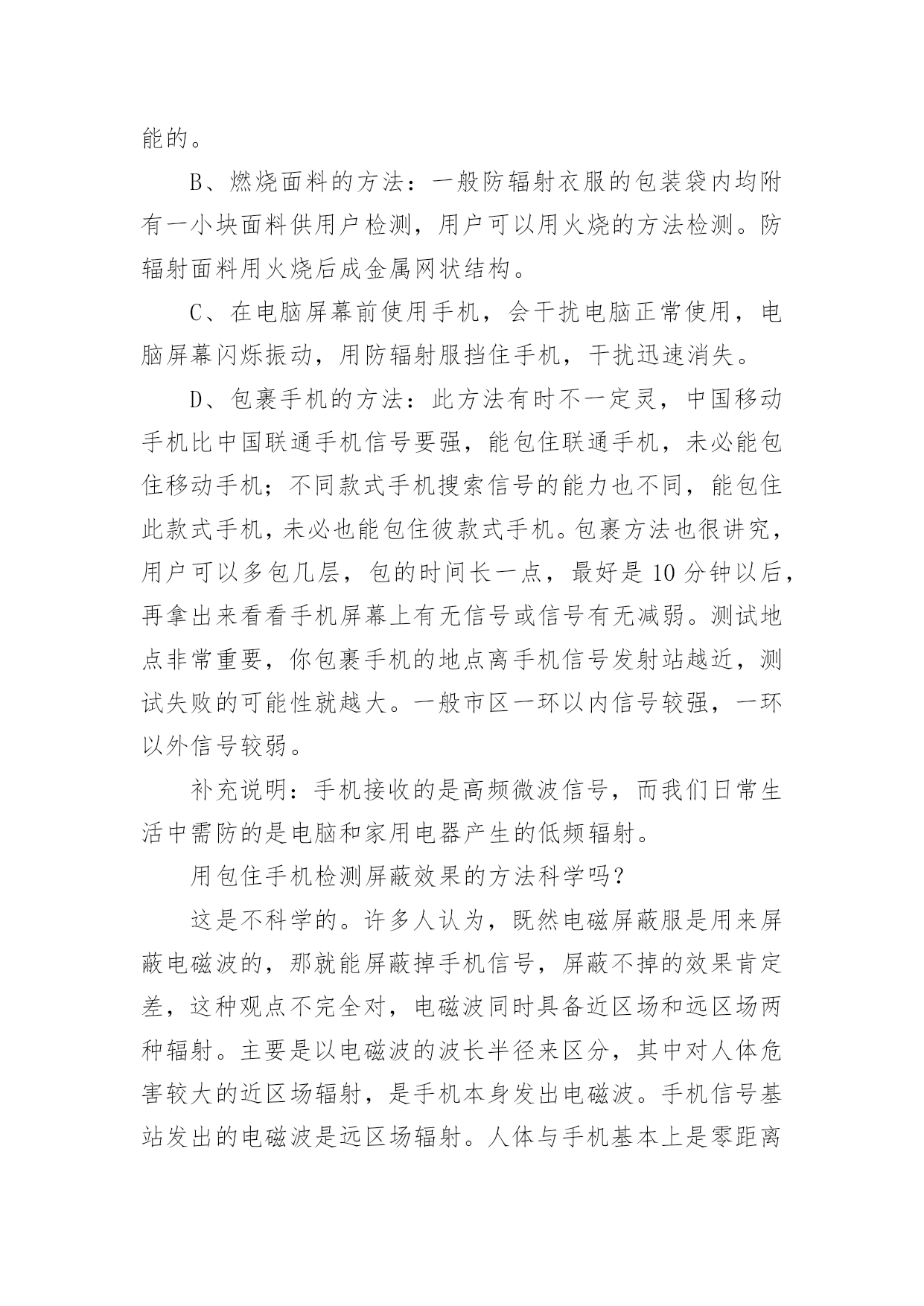 能的。

B、燃烧面料的方法：一般防辐射衣服的包装袋内均附有一小块面料供用户检测，用户可以用火烧的方法检测。防辐射面料用火烧后成金属网状结构。

C、在电脑屏幕前使用手机，会干扰电脑正常使用，电脑屏幕闪烁振动，用防辐射服挡住手机，干扰迅速消失。

D、包裹手机的方法：此方法有时不一定灵，中国移动手机比中国联通手机信号要强，能包住联通手机，未必能包住移动手机；不同款式手机搜索信号的能力也不同，能包住此款式手机，未必也能包住彼款式手机。包裹方法也很讲究，用户可以多包几层，包的时间长一点，最好是 10 分钟以后，再拿出来看看手机屏幕上有无信号或信号有无减弱。测试地点非常重要，你包裹手机的地点离手机信号发射站越近，测试失败的可能性就越大。一般市区一环以内信号较强，一环以外信号较弱。

补充说明：手机接收的是高频微波信号，而我们日常生活中需防的是电脑和家用电器产生的低频辐射。

用包住手机检测屏蔽效果的方法科学吗？

这是不科学的。许多人认为，既然电磁屏蔽服是用来屏蔽电磁波的，那就能屏蔽掉手机信号，屏蔽不掉的效果肯定差，这种观点不完全对，电磁波同时具备近区场和远区场两种辐射。主要是以电磁波的波长半径来区分，其中对人体危害较大的近区场辐射，是手机本身发出电磁波。手机信号基站发出的电磁波是远区场辐射。人体与手机基本上是零距离